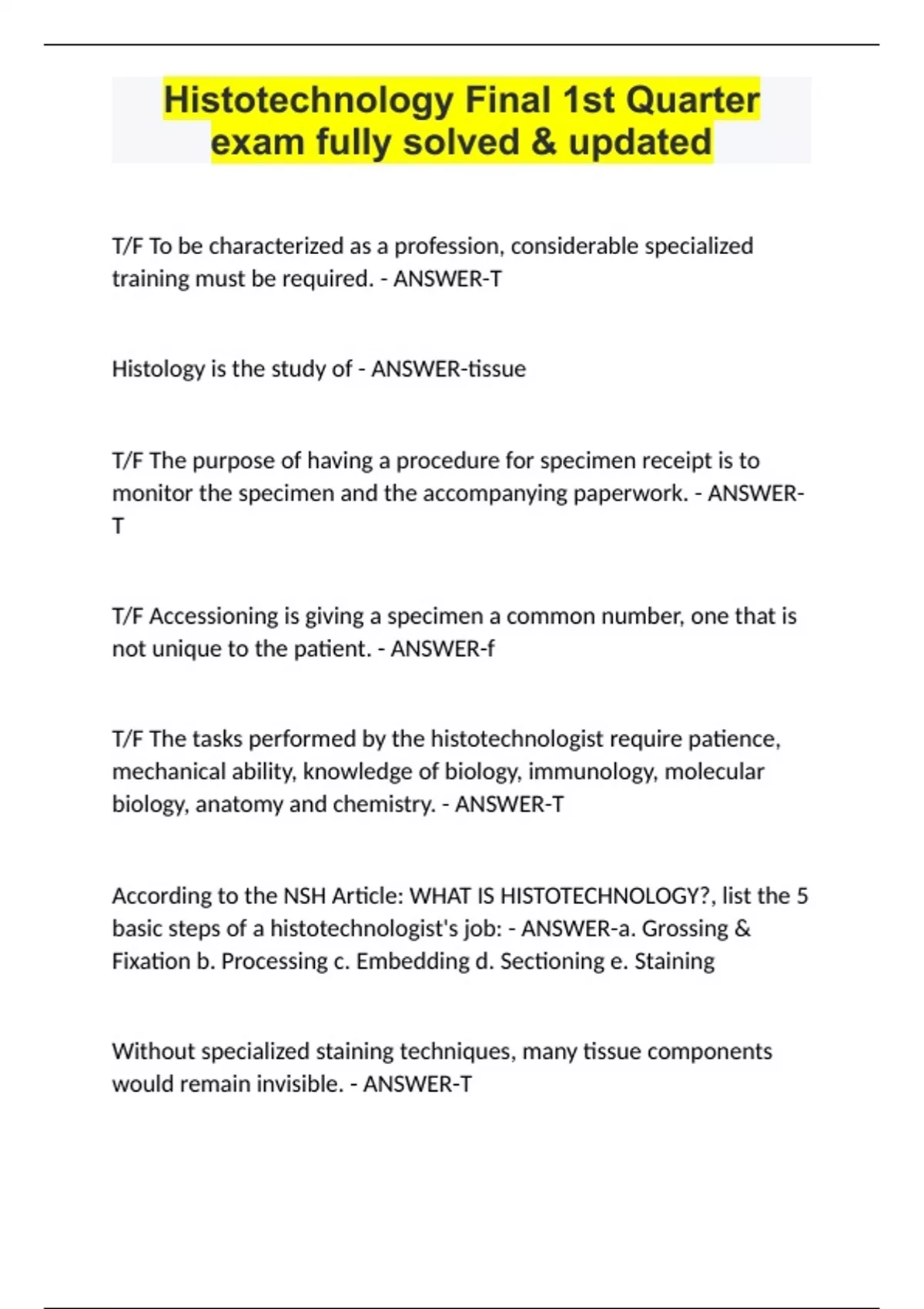 Histotechnology Final 1st Quarter exam fully solved & updated

T/F To be characterized as a profession, considerable specialized training must be required. - ANSWER-T

Histology is the study of - ANSWER-tissue

T/F The purpose of having a procedure for specimen receipt is to monitor the specimen and the accompanying paperwork. - ANSWER-T

T/F Accessioning is giving a specimen a common number, one that is not unique to the patient. - ANSWER-f

T/F The tasks performed by the histotechnologist require patience, mechanical ability, knowledge of biology, immunology, molecular biology, anatomy and chemistry. - ANSWER-T

According to the NSH Article: WHAT IS HISTOTECHNOLOGY?, list the 5 basic steps of a histotechnologist's job: - ANSWER-a. Grossing & Fixation b. Processing c. Embedding d. Sectioning e. Staining

Without specialized staining techniques, many tissue components would remain invisible. - ANSWER-T